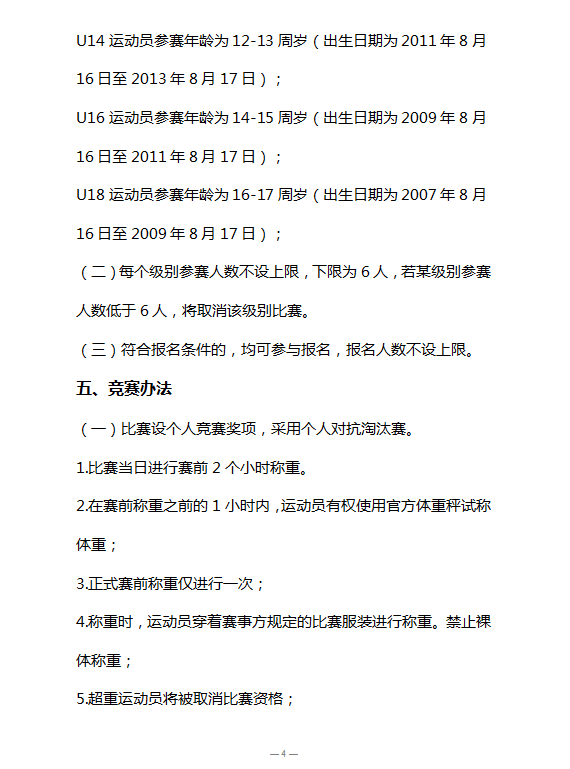 U14 运动员参赛年龄为 12-13 周岁（出生日期为 2011 年 8 月 16 日至 2013 年 8 月 17 日）；

U16 运动员参赛年龄为 14-15 周岁（出生日期为 2009 年 8 月 16 日至 2011 年 8 月 17 日）；

U18 运动员参赛年龄为 16-17 周岁（出生日期为 2007 年 8 月 16 日至 2009 年 8 月 17 日）；

（二）每个级别参赛人数不设上限，下限为 6 人，若某级别参赛人数低于 6 人，将取消该级别比赛。

（三）符合报名条件的，均可参与报名，报名人数不设上限。

五、竞赛办法

（一）比赛设个人竞赛奖项，采用个人对抗淘汰赛。

1.比赛当日进行赛前 2 个小时称重。

2.在赛前称重之前的 1 小时内，运动员有权使用官方体重秤试称体重；

3.正式赛前称重仅进行一次；

4.称重时，运动员穿着赛事方规定的比赛服装进行称重。禁止裸体称重；

5.超重运动员将被取消比赛资格；

— 4 —